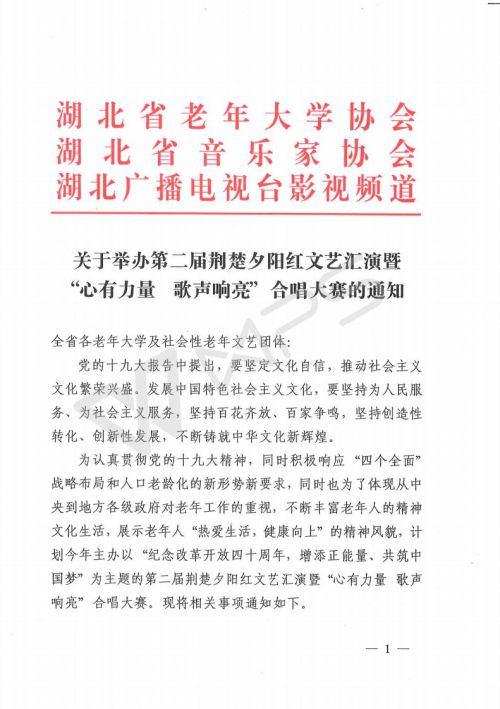 湖北省老年大学协会
湖北省音乐家协会
湖北广播电视台影视频道

关于举办第二届荆楚夕阳红文艺汇演暨“心有力量 歌声响亮”合唱大赛的通知

全省各老年大学及社会性老年文艺团体：

党的十九大报告中提出，要坚定文化自信，推动社会主义文化繁荣兴盛。发展中国特色社会主义文化，要坚持为人民服务、为社会主义服务，坚持百花齐放、百家争鸣，坚持创造性转化、创新性发展，不断铸就中华文化新辉煌。

为认真贯彻党的十九大精神，同时积极响应“四个全面”战略布局和人口老龄化的新形势新要求，同时也为了体现从中央到地方各级政府对老年工作的重视，不断丰富老年人的精神文化生活，展示老年人“热爱生活，健康向上”的精神风貌，计划今年主办以“纪念改革开放四十周年，增添正能量、共筑中国梦”为主题的第二届荆楚夕阳红文艺汇演暨“心有力量 歌声响亮”合唱大赛。现将相关事项通知如下。

— 1 —